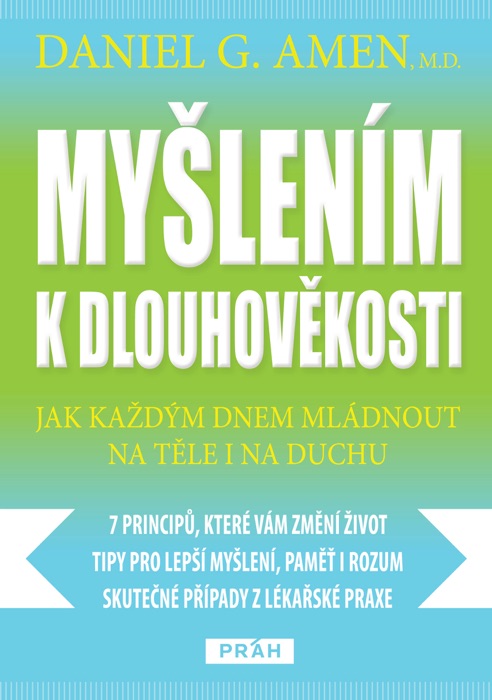 DANIEL G. AMEN, M.D.

MYŠLENÍM K DLOUHOVĚKOSTI

JAK KAŽDÝM DNEM MLÁDNOUT NA TĚLE I NA DUCHU

7 PRINCIPŮ, KTERÉ VÁM ZMĚNÍ ŽIVOT
TIPY PRO LEPŠÍ MYŠLENÍ, PAMĚŤ I ROZUM
SKUTEČNÉ PŘÍPADY Z LÉKAŘSKÉ PRAXE

PRÁH